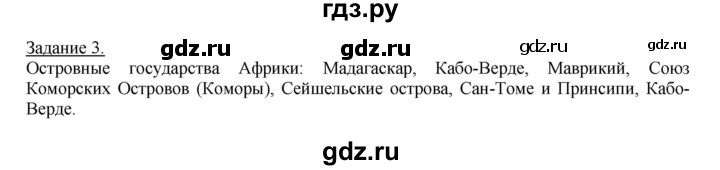 гдз.ру

Задание 3. gdz.ru gdz.ru gdz.ru gdz.ru
Островные государства Африки: Мадагаскар, Кабо-Верде, Маврикий, Союз Коморских Островов (Коморы), Сейшельские острова, Сан-Томе и Принсипи, Кабо-Верде.

gdz.ru